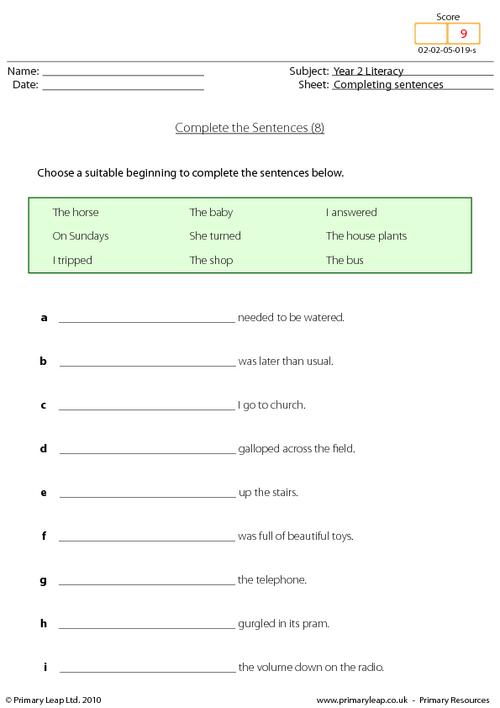 Score
9
02-02-05-019-s

Name: ____
Date: ____

Subject: Year 2 Literacy
Sheet: Completing sentences

Complete the Sentences (8)

Choose a suitable beginning to complete the sentences below.

The horse
On Sundays
I tripped

The baby
She turned
The shop

I answered
The house plants
The bus

a ____ needed to be watered.

b ____ was later than usual.

c ____ I go to church.

d ____ galloped across the field.

e ____ up the stairs.

f ____ was full of beautiful toys.

g ____ the telephone.

h ____ gurgled in its pram.

i ____ the volume down on the radio.

© Primary Leap Ltd. 2010

www.primaryleap.co.uk - Primary Resources